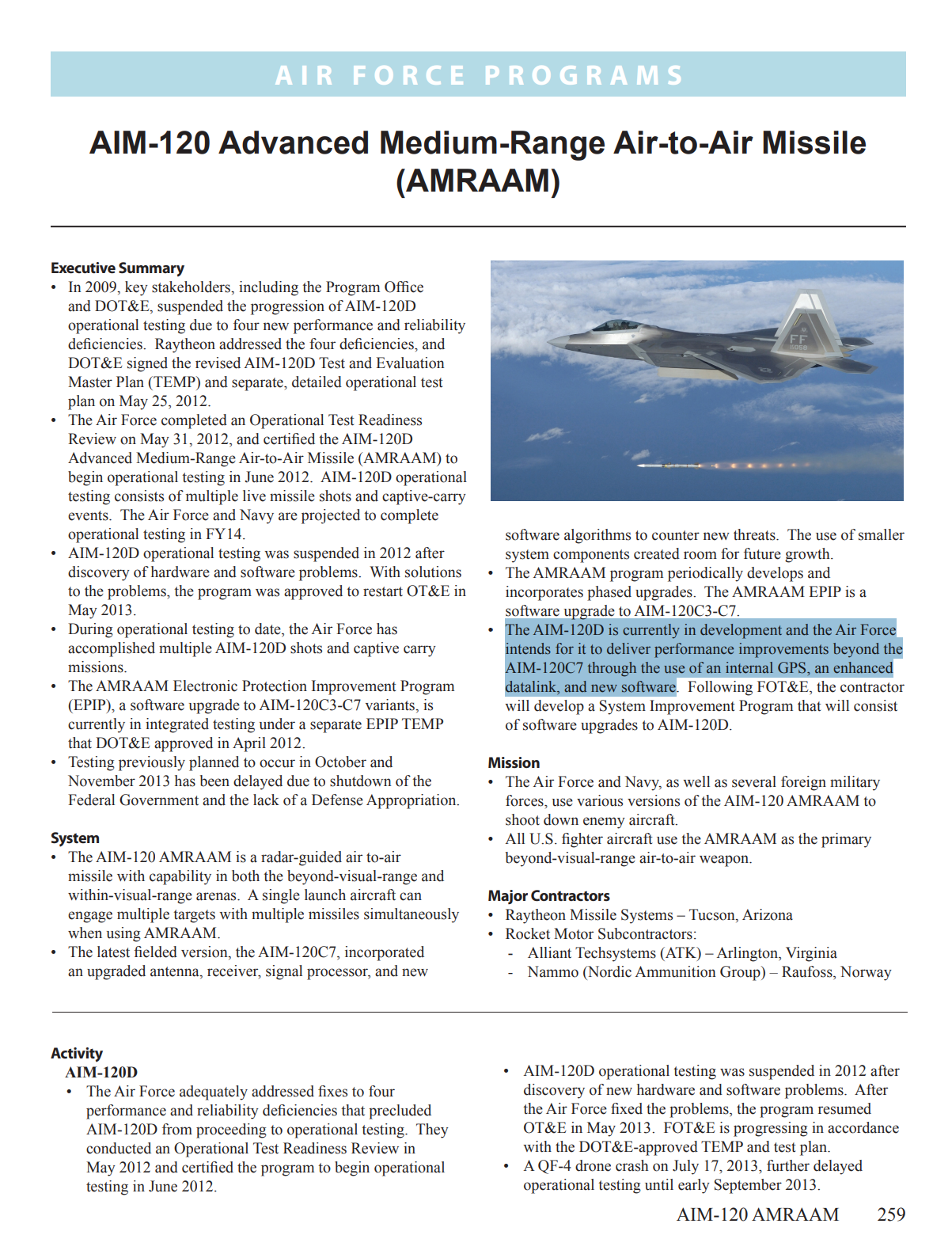 AIR FORCE PROGRAMS

AIM-120 Advanced Medium-Range Air-to-Air Missile (AMRAAM)

Executive Summary
• In 2009, key stakeholders, including the Program Office and DOT&E, suspended the progression of AIM-120D operational testing due to four new performance and reliability deficiencies. Raytheon addressed the four deficiencies, and DOT&E signed the revised AIM-120D Test and Evaluation Master Plan (TEMP) and separate, detailed operational test plan on May 25, 2012.
• The Air Force completed an Operational Test Readiness Review on May 31, 2012, and certified the AIM-120D Advanced Medium-Range Air-to-Air Missile (AMRAAM) to begin operational testing in June 2012. AIM-120D operational testing consists of multiple live missile shots and captive-carry events. The Air Force and Navy are projected to complete operational testing in FY14.
• AIM-120D operational testing was suspended in 2012 after discovery of hardware and software problems. With solutions to the problems, the program was approved to restart OT&E in May 2013.
• During operational testing to date, the Air Force has accomplished multiple AIM-120D shots and captive carry missions.
• The AMRAAM Electronic Protection Improvement Program (EPIP), a software upgrade to AIM-120C3-C7 variants, is currently in integrated testing under a separate EPIP TEMP that DOT&E approved in April 2012.
• Testing previously planned to occur in October and November 2013 has been delayed due to shutdown of the Federal Government and the lack of a Defense Appropriation.

System
• The AIM-120 AMRAAM is a radar-guided air to-air missile with capability in both the beyond-visual-range and within-visual-range arenas. A single launch aircraft can engage multiple targets with multiple missiles simultaneously when using AMRAAM.
• The latest fielded version, the AIM-120C7, incorporated an upgraded antenna, receiver, signal processor, and new software algorithms to counter new threats. The use of smaller system components created room for future growth.
• The AMRAAM program periodically develops and incorporates phased upgrades. The AMRAAM EPIP is a software upgrade to AIM-120C3-C7.
• The AIM-120D is currently in development and the Air Force intends for it to deliver performance improvements beyond the AIM-120C7 through the use of an internal GPS, an enhanced datalink, and new software. Following FOT&E, the contractor will develop a System Improvement Program that will consist of software upgrades to AIM-120D.

Mission
• The Air Force and Navy, as well as several foreign military forces, use various versions of the AIM-120 AMRAAM to shoot down enemy aircraft.
• All U.S. fighter aircraft use the AMRAAM as the primary beyond-visual-range air-to-air weapon.

Major Contractors
• Raytheon Missile Systems – Tucson, Arizona
• Rocket Motor Subcontractors:
- Alliant Techsystems (ATK) – Arlington, Virginia
- Nammo (Nordic Ammunition Group) – Raufoss, Norway

Activity
AIM-120D
• The Air Force adequately addressed fixes to four performance and reliability deficiencies that precluded AIM-120D from proceeding to operational testing. They conducted an Operational Test Readiness Review in May 2012 and certified the program to begin operational testing in June 2012.
• AIM-120D operational testing was suspended in 2012 after discovery of new hardware and software problems. After the Air Force fixed the problems, the program resumed OT&E in May 2013. FOT&E is progressing in accordance with the DOT&E-approved TEMP and test plan.
• A QF-4 drone crash on July 17, 2013, further delayed operational testing until early September 2013.

AIM-120 AMRAAM 259